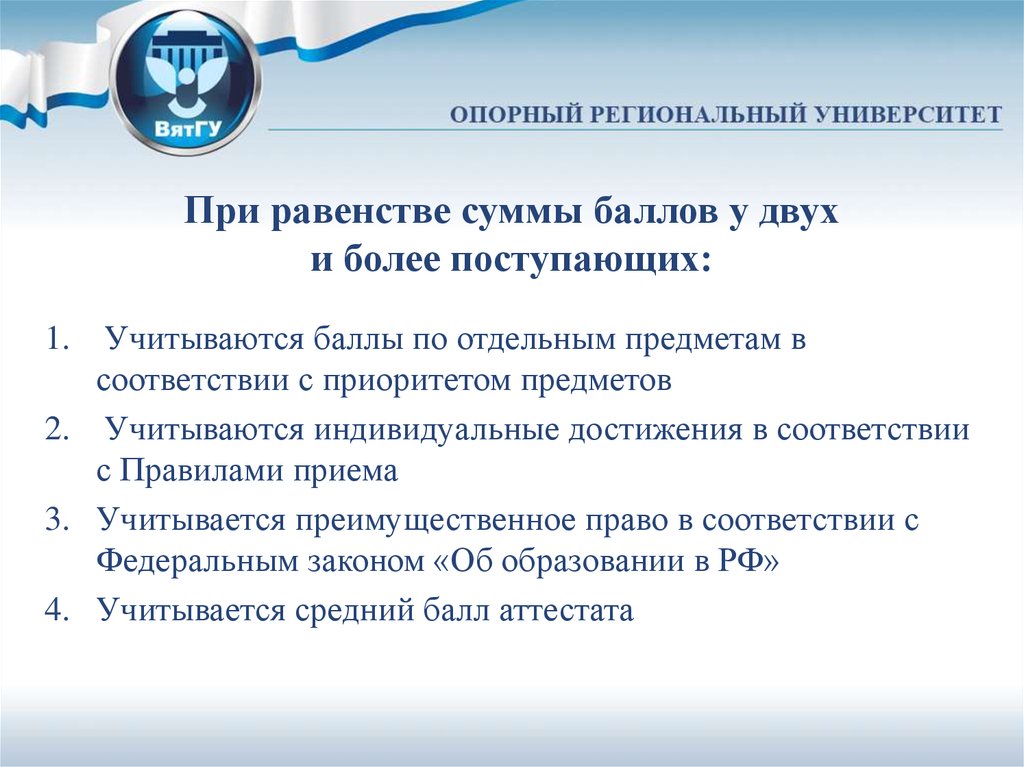 ВятГУ

ОПОРНЫЙ РЕГИОНАЛЬНЫЙ УНИВЕРСИТЕТ

При равенстве суммы баллов у двух и более поступающих:

1. Учитываются баллы по отдельным предметам в соответствии с приоритетом предметов
2. Учитываются индивидуальные достижения в соответствии с Правилами приема
3. Учитывается преимущественное право в соответствии с Федеральным законом «Об образовании в РФ»
4. Учитывается средний балл аттестата